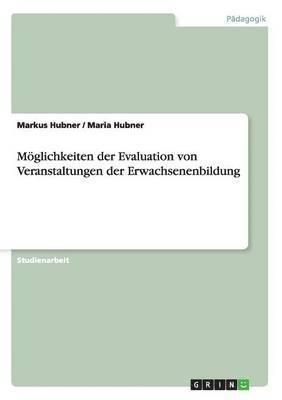 Pädagogik

Markus Hubner / Maria Hubner

Möglichkeiten der Evaluation von Veranstaltungen der Erwachsenenbildung

Studienarbeit

GRIN